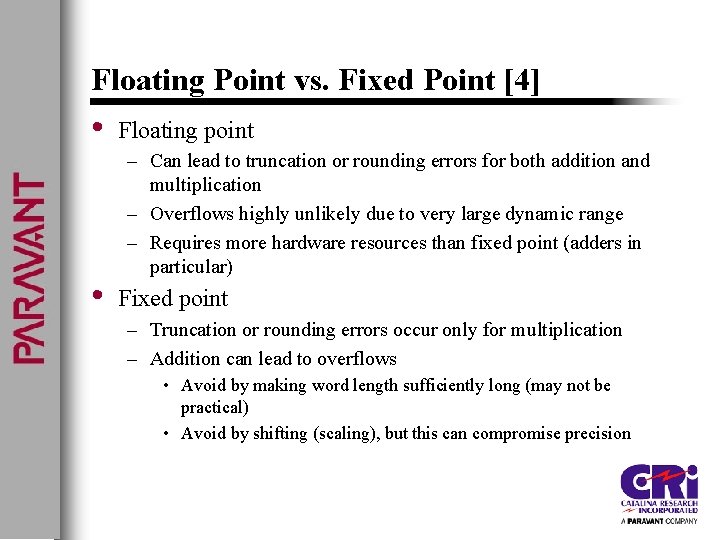 PARAVANT

Floating Point vs. Fixed Point [4]

• Floating point
– Can lead to truncation or rounding errors for both addition and multiplication
– Overflows highly unlikely due to very large dynamic range
– Requires more hardware resources than fixed point (adders in particular)

• Fixed point
– Truncation or rounding errors occur only for multiplication
– Addition can lead to overflows
• Avoid by making word length sufficiently long (may not be practical)
• Avoid by shifting (scaling), but this can compromise precision

CRi
CATALINA RESEARCH INCORPORATED
A PARAVANT COMPANY